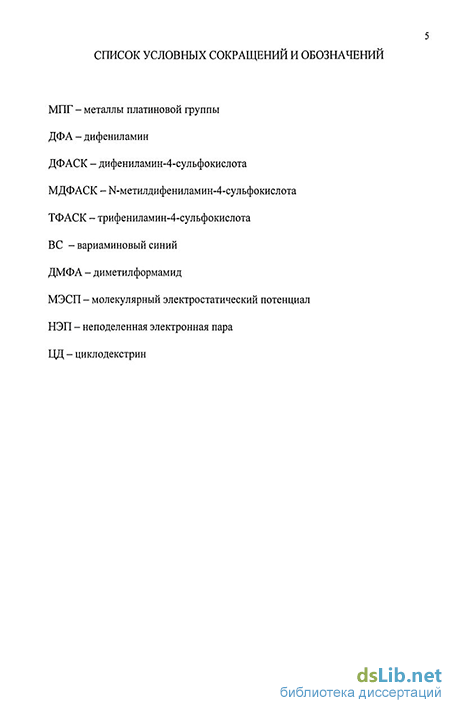 5

СПИСОК УСЛОВНЫХ СОКРАЩЕНИЙ И ОБОЗНАЧЕНИЙ

МПГ – металлы платиновой группы

ДФА – дифениламин

ДФАСК – дифениламин-4-сульфокислота

МДФАСК – N-метилдифениламин-4-сульфокислота

ТФАСК – трифениламин-4-сульфокислота

ВС – вариаминовый синий

ДМФА – диметилформамид

МЭСП – молекулярный электростатический потенциал

НЭП – неподеленная электронная пара

ЦД – циклодекстрин

dsLib.net
библиотека диссертаций